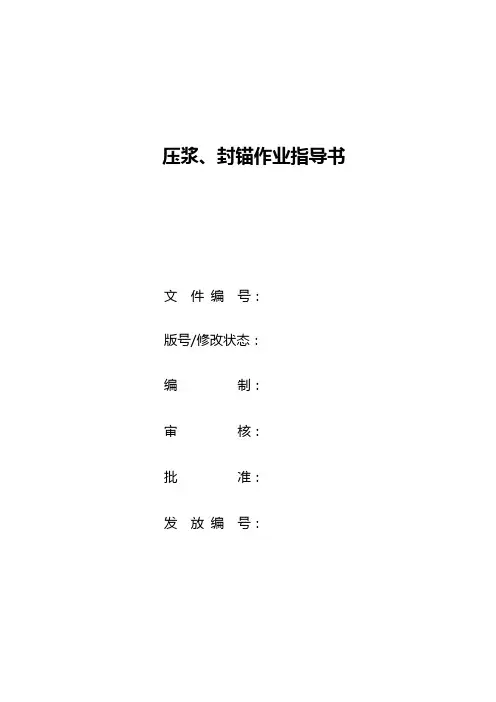 压浆、封锚作业指导书

文件编号：

版号/修改状态：

编制：

审核：

批准：

发放编号：